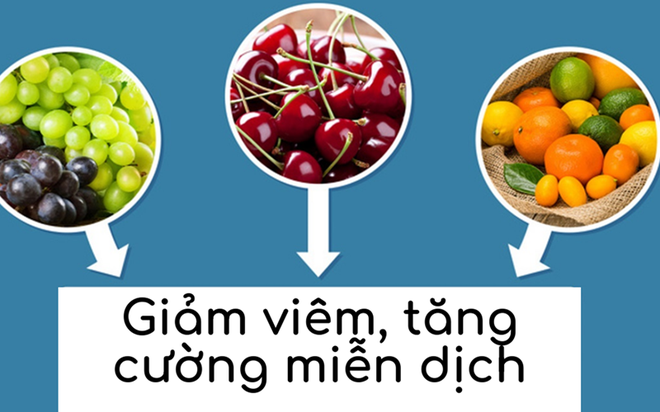 Giảm viêm, tăng cường miễn dịch